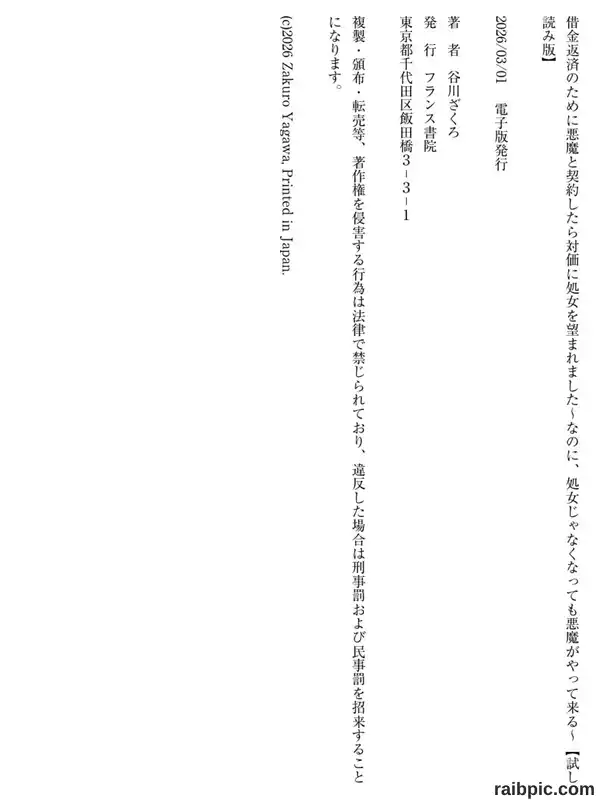 借金返済のために悪魔と契約したら対価に処女を望まれました～なのに、処女じゃなくなっても悪魔がやって来る～【試し読み版】

2026/03/01 電子版発行

著 者 谷川ざくろ
発 行 フランス書院
東京都千代田区飯田橋3－3－1

複製・頒布・転売等、著作権を侵害する行為は法律で禁じられており、違反した場合は刑事罰および民事罰を招来することになります。

(c)2026 Zakuro Yagawa, Printed in Japan.

raibpic.com